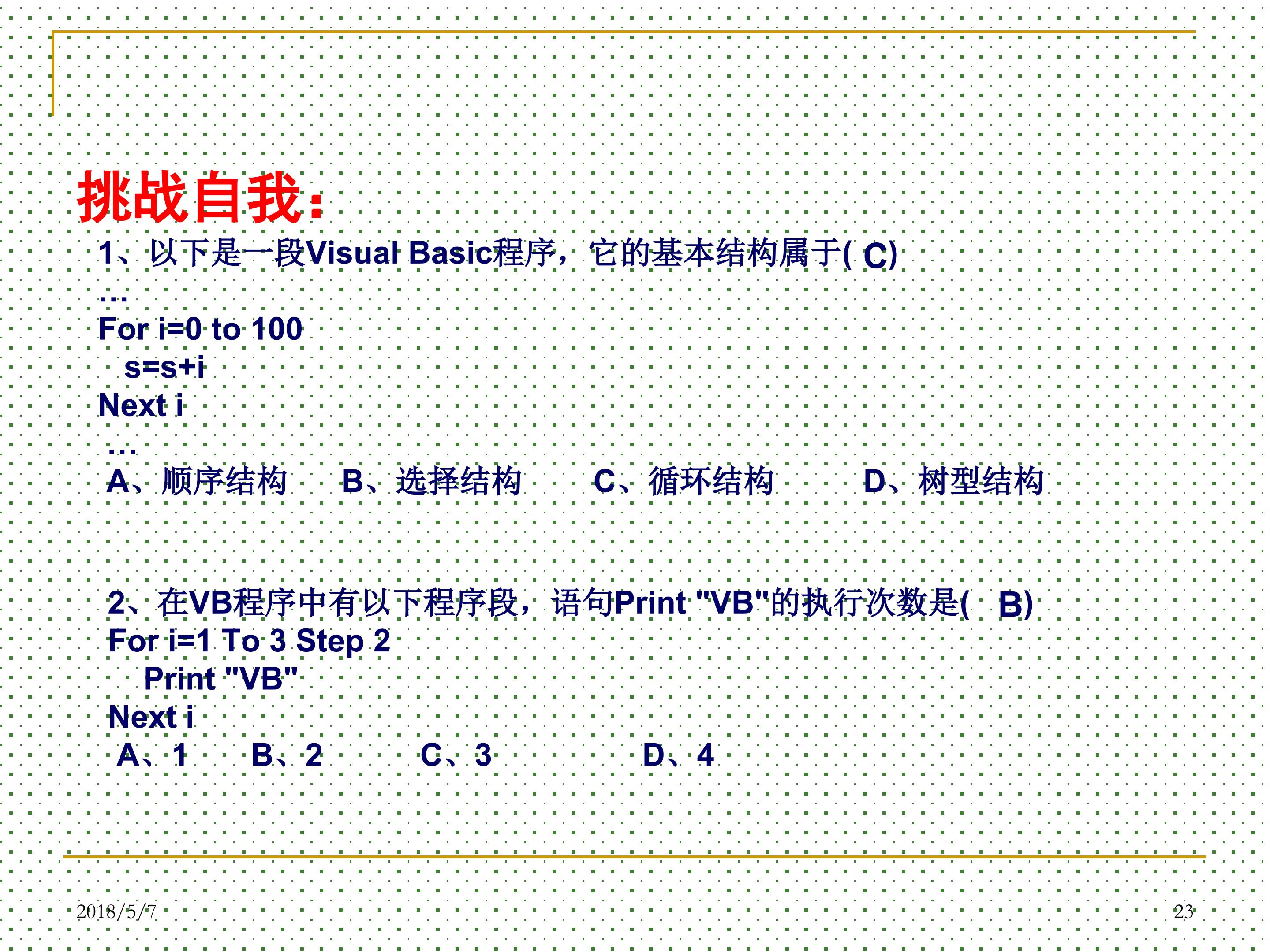 挑战自我:

1、以下是一段Visual Basic程序，它的基本结构属于( C)
…
For i=0 to 100
  s=s+i
Next i
…
A、顺序结构 B、选择结构 C、循环结构 D、树型结构

2、在VB程序中有以下程序段，语句Print "VB"的执行次数是( B)
For i=1 To 3 Step 2
  Print "VB"
Next i
A、1 B、2 C、3 D、4

2018/5/7

23